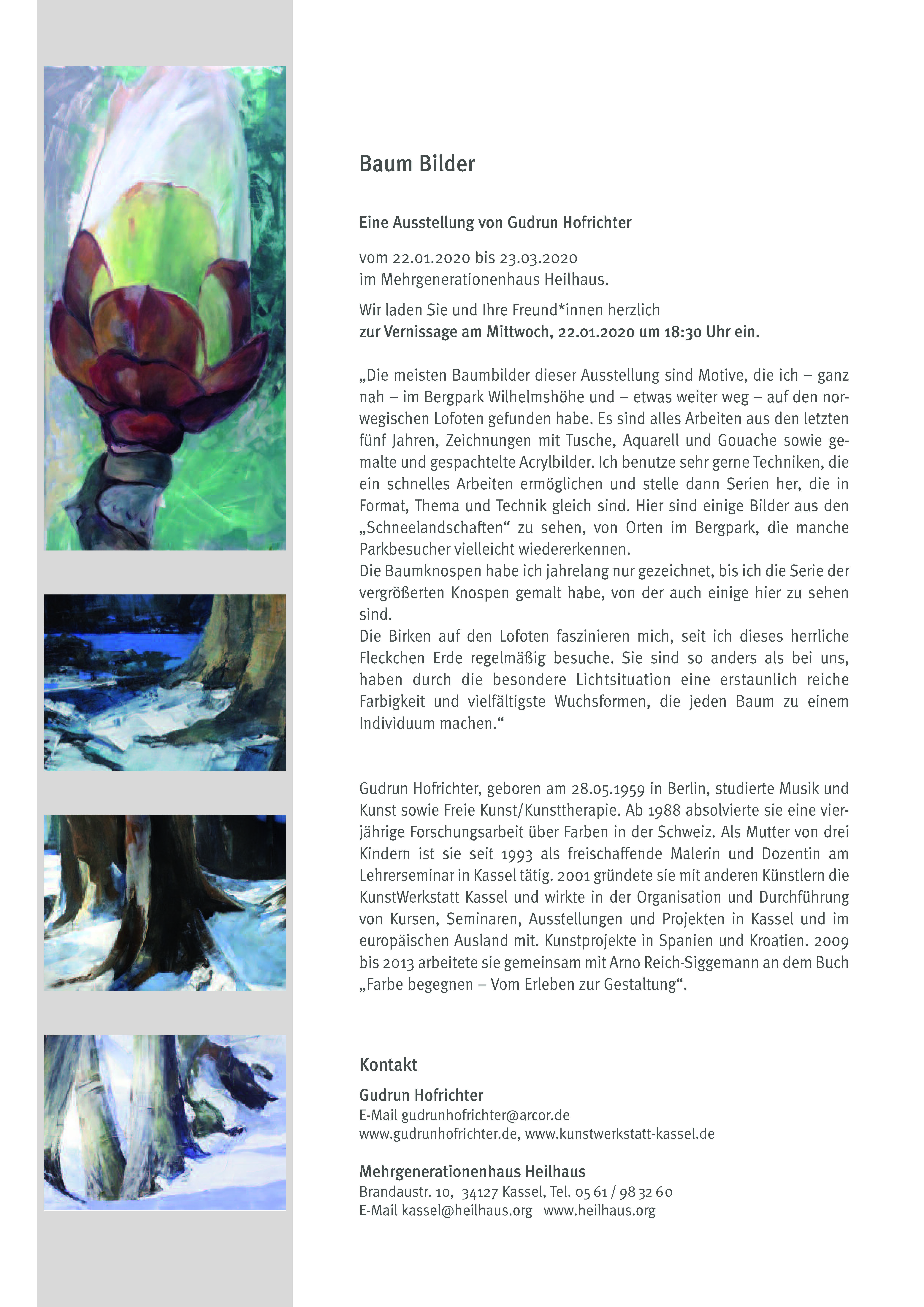 Baum Bilder

Eine Ausstellung von Gudrun Hofrichter

vom 22.01.2020 bis 23.03.2020
im Mehrgenerationenhaus Heilhaus.

Wir laden Sie und Ihre Freund*innen herzlich
zur Vernissage am Mittwoch, 22.01.2020 um 18:30 Uhr ein.

„Die meisten Baumbilder dieser Ausstellung sind Motive, die ich – ganz nah – im Bergpark Wilhelmshöhe und – etwas weiter weg – auf den norwegischen Lofoten gefunden habe. Es sind alles Arbeiten aus den letzten fünf Jahren, Zeichnungen mit Tusche, Aquarell und Gouache sowie gemalte und gespachtelte Acrylbilder. Ich benutze sehr gerne Techniken, die ein schnelles Arbeiten ermöglichen und stelle dann Serien her, die in Format, Thema und Technik gleich sind. Hier sind einige Bilder aus den „Schneelandschaften“ zu sehen, von Orten im Bergpark, die manche Parkbesucher vielleicht wiedererkennen.
Die Baumknospen habe ich jahrelang nur gezeichnet, bis ich die Serie der vergrößerten Knospen gemalt habe, von der auch einige hier zu sehen sind.
Die Birken auf den Lofoten faszinieren mich, seit ich dieses herrliche Fleckchen Erde regelmäßig besuche. Sie sind so anders als bei uns, haben durch die besondere Lichtsituation eine erstaunlich reiche Farbigkeit und vielfältigste Wuchsformen, die jeden Baum zu einem Individuum machen.“

Gudrun Hofrichter, geboren am 28.05.1959 in Berlin, studierte Musik und Kunst sowie Freie Kunst/Kunsttherapie. Ab 1988 absolvierte sie eine vierjährige Forschungsarbeit über Farben in der Schweiz. Als Mutter von drei Kindern ist sie seit 1993 als freischaffende Malerin und Dozentin am Lehrerseminar in Kassel tätig. 2001 gründete sie mit anderen Künstlern die KunstWerkstatt Kassel und wirkte in der Organisation und Durchführung von Kursen, Seminaren, Ausstellungen und Projekten in Kassel und im europäischen Ausland mit. Kunstprojekte in Spanien und Kroatien. 2009 bis 2013 arbeitete sie gemeinsam mit Arno Reich-Siggemann an dem Buch „Farbe begegnen – Vom Erleben zur Gestaltung“.

Kontakt

Gudrun Hofrichter
E-Mail gudrunhofrichter@arcor.de
www.gudrunhofrichter.de, www.kunstwerkstatt-kassel.de

Mehrgenerationenhaus Heilhaus
Brandaustr. 10, 34127 Kassel, Tel. 05 61 / 98 32 60
E-Mail kassel@heilhaus.org www.heilhaus.org